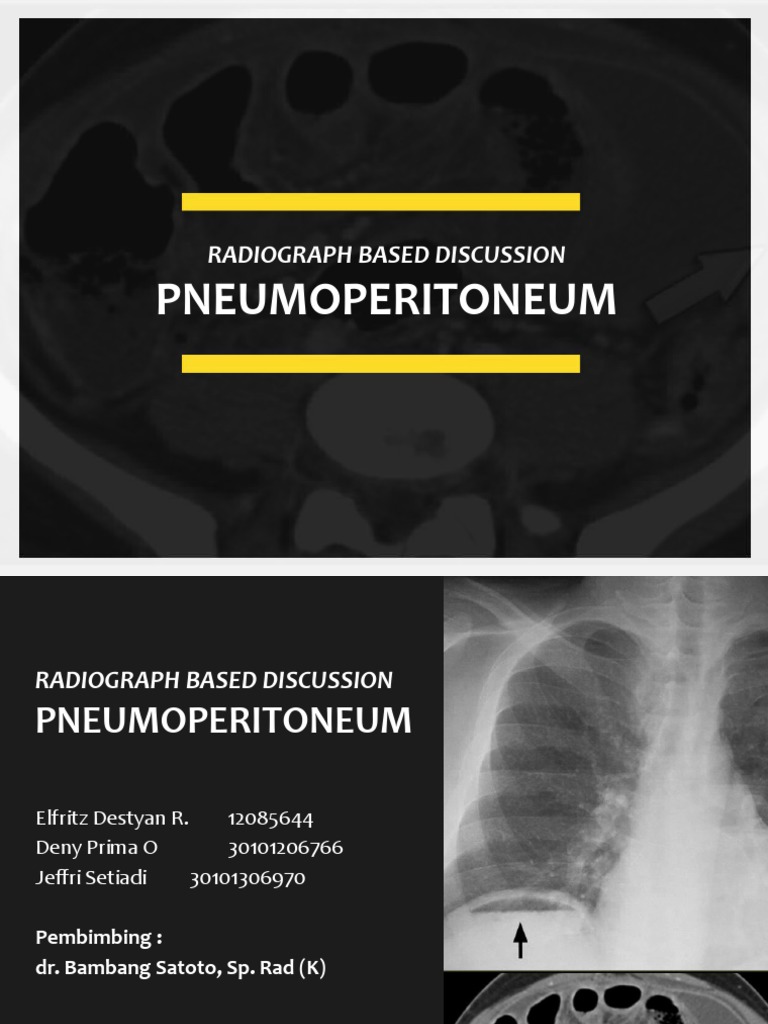 RADIOGRAPH BASED DISCUSSION
PNEUMOPERITONEUM

RADIOGRAPH BASED DISCUSSION
PNEUMOPERITONEUM

Elfritz Destyan R. 12085644
Deny Prima O 30101206766
Jeffri Setiadi 30101306970

Pembimbing :
dr. Bambang Satoto, Sp. Rad (K)